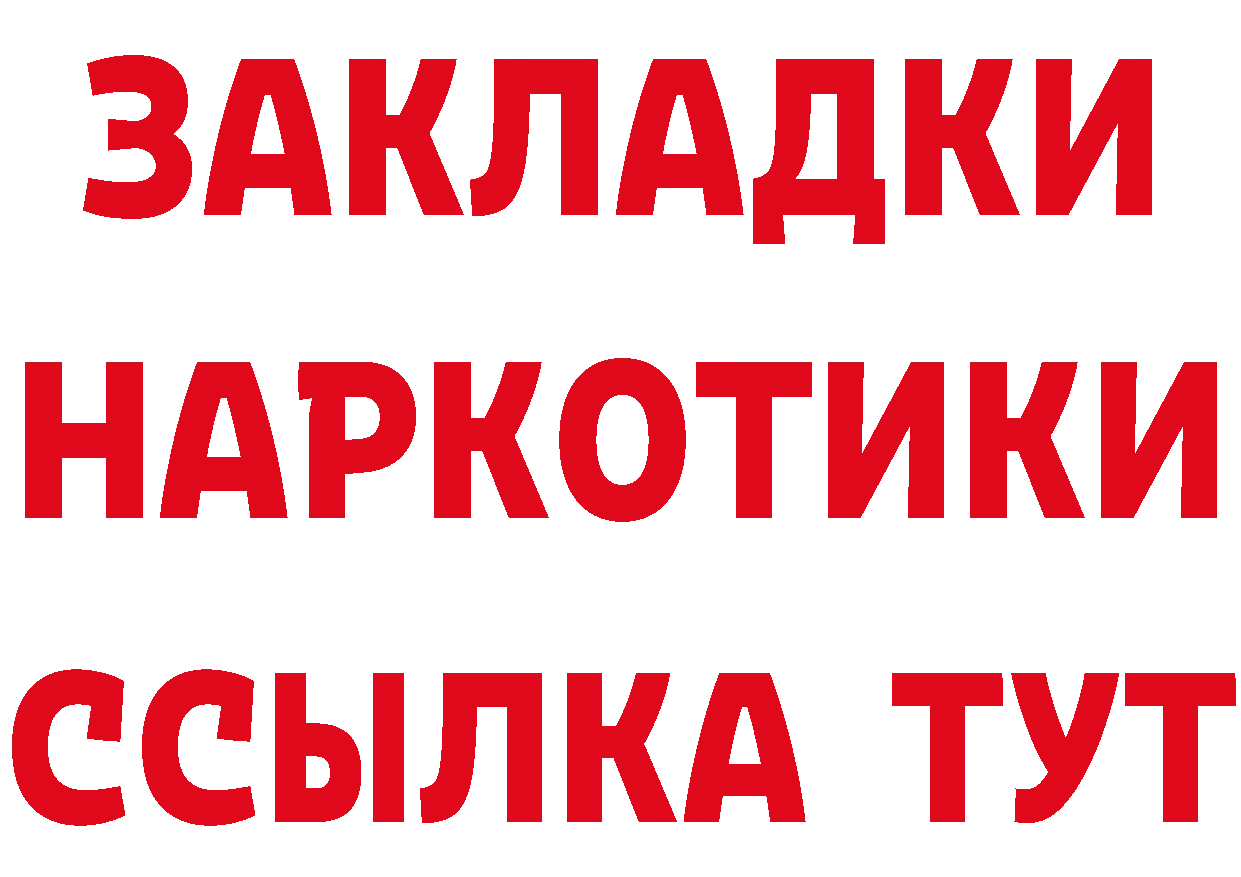 ЗАКЛАДКИ НАРКОТИКИ ССЫЛКА ТУТ